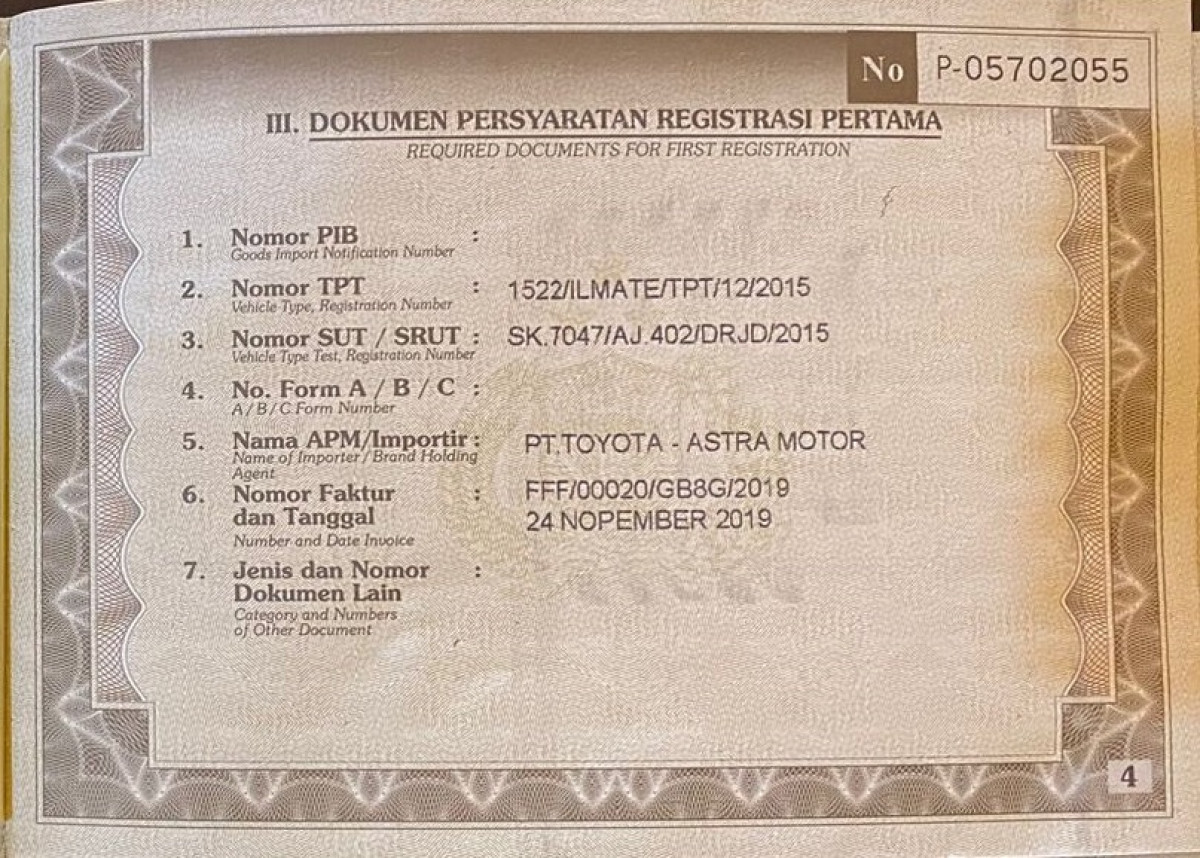 No P-05702055

III. DOKUMEN PERSYARATAN REGISTRASI PERTAMA
REQUIRED DOCUMENTS FOR FIRST REGISTRATION

1. Nomor PIB :
Goods Import Notification Number

2. Nomor TPT : 1522/ILMATE/TPT/12/2015
Vehicle Type, Registration Number

3. Nomor SUT / SRUT : SK.7047/AJ.402/DRJD/2015
Vehicle Type Test, Registration Number

4. No. Form A / B / C :
A / B / C Form Number

5. Nama APM/Importir : PT.TOYOTA - ASTRA MOTOR
Name of Importer / Brand Holding Agent

6. Nomor Faktur dan Tanggal : FFF/00020/GB8G/2019 24 NOPEMBER 2019
Number and Date Invoice

7. Jenis dan Nomor Dokumen Lain :
Category and Numbers of Other Document

4